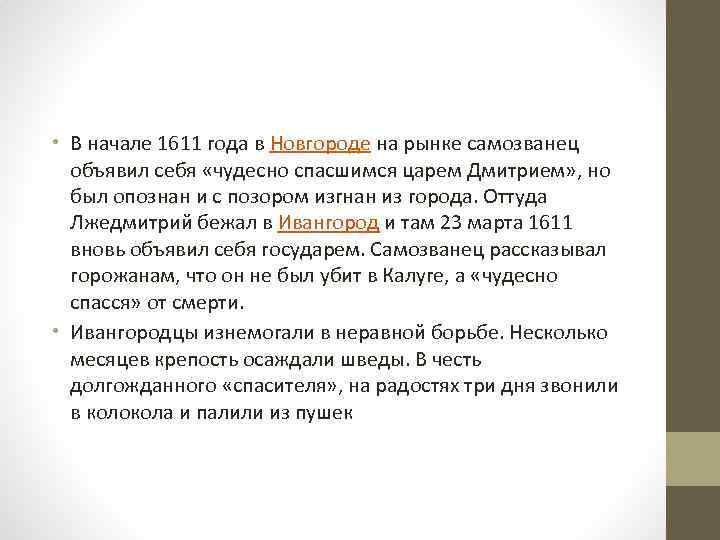 • В начале 1611 года в Новгороде на рынке самозванец объявил себя «чудесно спасшимся царем Дмитрием», но был опознан и с позором изгнан из города. Оттуда Лжедмитрий бежал в Ивангород и там 23 марта 1611 вновь объявил себя государем. Самозванец рассказывал горожанам, что он не был убит в Калуге, а «чудесно спасся» от смерти.

• Ивангородцы изнемогали в неравной борьбе. Несколько месяцев крепость осаждали шведы. В честь долгожданного «спасителя», на радостях три дня звонили в колокола и палили из пушек